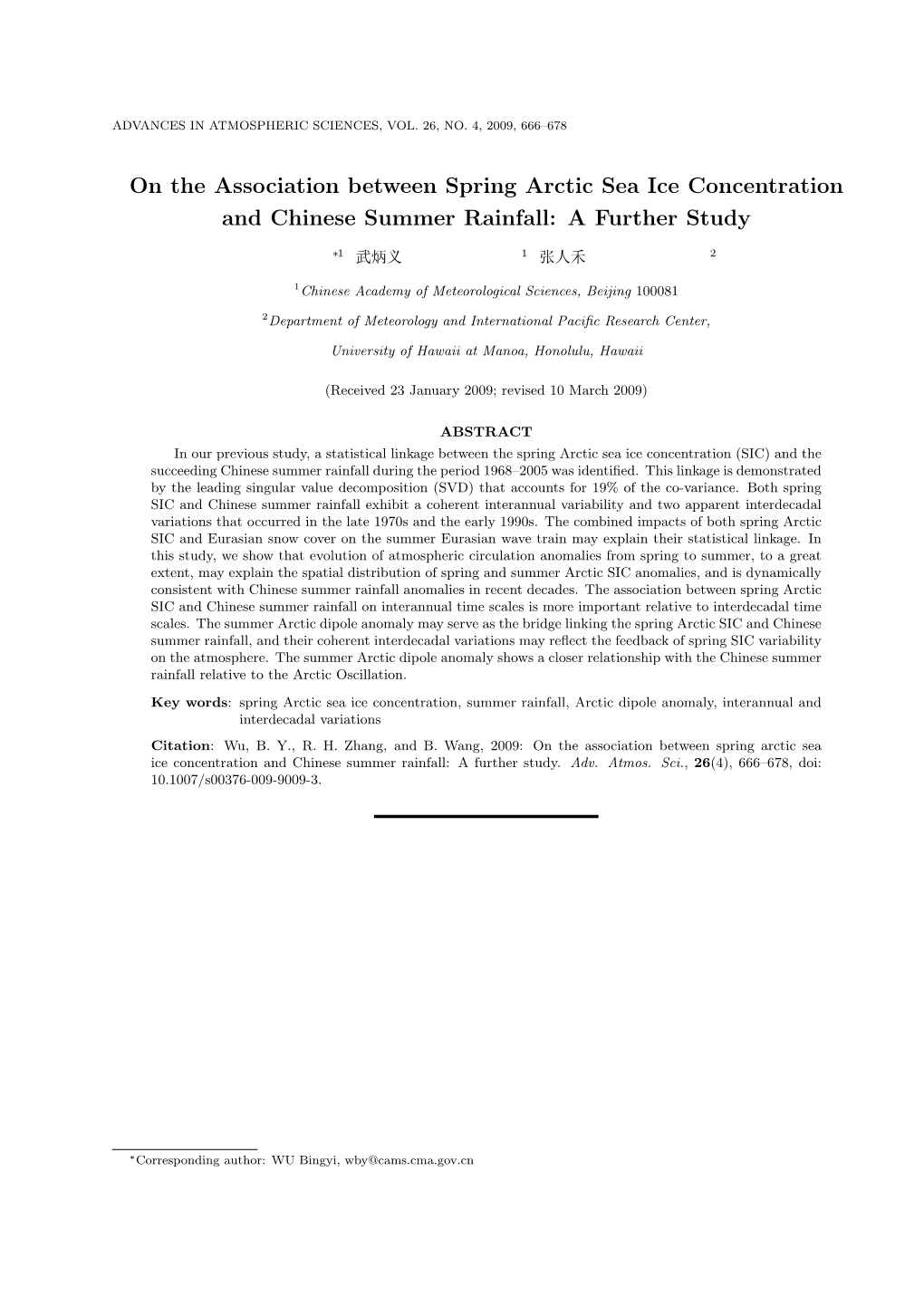 ADVANCES IN ATMOSPHERIC SCIENCES, VOL. 26, NO. 4, 2009, 666–678

On the Association between Spring Arctic Sea Ice Concentration and Chinese Summer Rainfall: A Further Study

$^{*1}$ 武炳义 $^{1}$ 张人禾 $^{2}$

$^{1}$Chinese Academy of Meteorological Sciences, Beijing 100081

$^{2}$Department of Meteorology and International Pacific Research Center,

University of Hawaii at Manoa, Honolulu, Hawaii

(Received 23 January 2009; revised 10 March 2009)

ABSTRACT

In our previous study, a statistical linkage between the spring Arctic sea ice concentration (SIC) and the succeeding Chinese summer rainfall during the period 1968–2005 was identified. This linkage is demonstrated by the leading singular value decomposition (SVD) that accounts for 19% of the co-variance. Both spring SIC and Chinese summer rainfall exhibit a coherent interannual variability and two apparent interdecadal variations that occurred in the late 1970s and the early 1990s. The combined impacts of both spring Arctic SIC and Eurasian snow cover on the summer Eurasian wave train may explain their statistical linkage. In this study, we show that evolution of atmospheric circulation anomalies from spring to summer, to a great extent, may explain the spatial distribution of spring and summer Arctic SIC anomalies, and is dynamically consistent with Chinese summer rainfall anomalies in recent decades. The association between spring Arctic SIC and Chinese summer rainfall on interannual time scales is more important relative to interdecadal time scales. The summer Arctic dipole anomaly may serve as the bridge linking the spring Arctic SIC and Chinese summer rainfall, and their coherent interdecadal variations may reflect the feedback of spring SIC variability on the atmosphere. The summer Arctic dipole anomaly shows a closer relationship with the Chinese summer rainfall relative to the Arctic Oscillation.

Key words: spring Arctic sea ice concentration, summer rainfall, Arctic dipole anomaly, interannual and interdecadal variations

Citation: Wu, B. Y., R. H. Zhang, and B. Wang, 2009: On the association between spring arctic sea ice concentration and Chinese summer rainfall: A further study. Adv. Atmos. Sci., 26(4), 666–678, doi: 10.1007/s00376-009-9009-3.

$^{*}$Corresponding author: WU Bingyi, wby@cams.cma.gov.cn